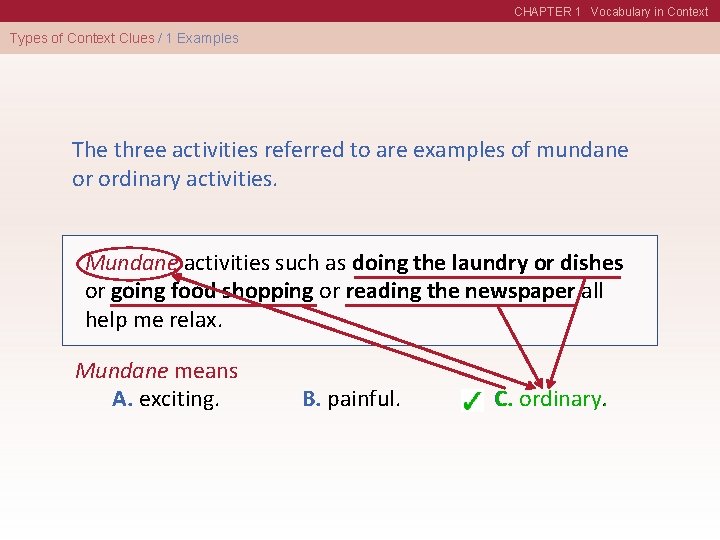 CHAPTER 1 Vocabulary in Context

Types of Context Clues / 1 Examples

The three activities referred to are examples of mundane or ordinary activities.

Mundane activities such as doing the laundry or dishes or going food shopping or reading the newspaper all help me relax.

Mundane means
A. exciting. B. painful. ✓ C. ordinary.